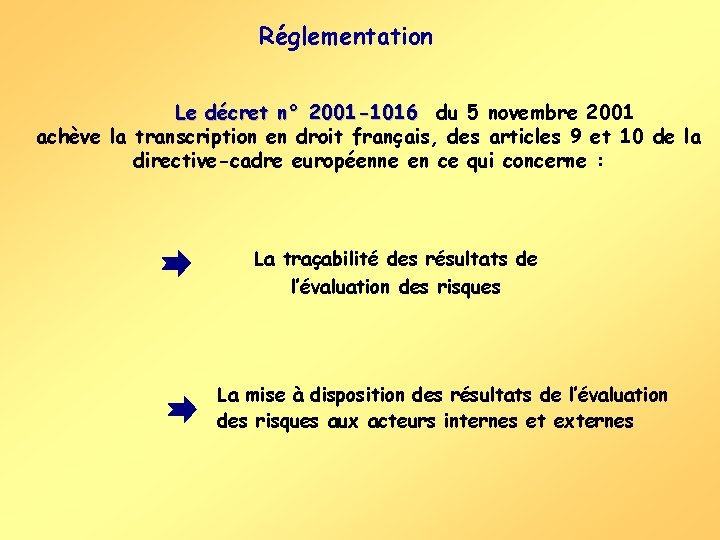 Réglementation

Le décret n° 2001-1016 du 5 novembre 2001 achève la transcription en droit français, des articles 9 et 10 de la directive-cadre européenne en ce qui concerne :

La traçabilité des résultats de l'évaluation des risques

La mise à disposition des résultats de l'évaluation des risques aux acteurs internes et externes